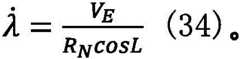 $\dot{\lambda} = \frac{V_E}{R_N cosL}$ (34)。